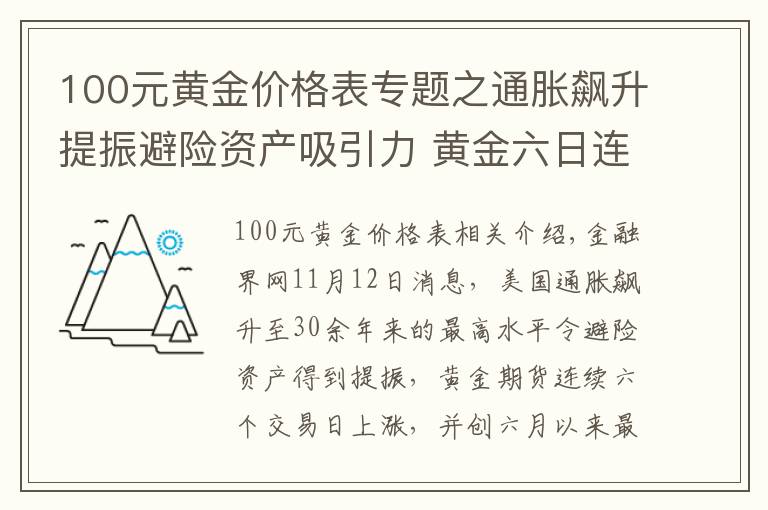 100元黄金价格表专题之通胀飙升提振避险资产吸引力 黄金六日连

100元黄金价格表相关介绍，金融界网11月12日消息，美国通胀飙升至30余年来的最高水平令避险资产得到提振，黄金期货连续六个交易日上涨，并创六月以来最